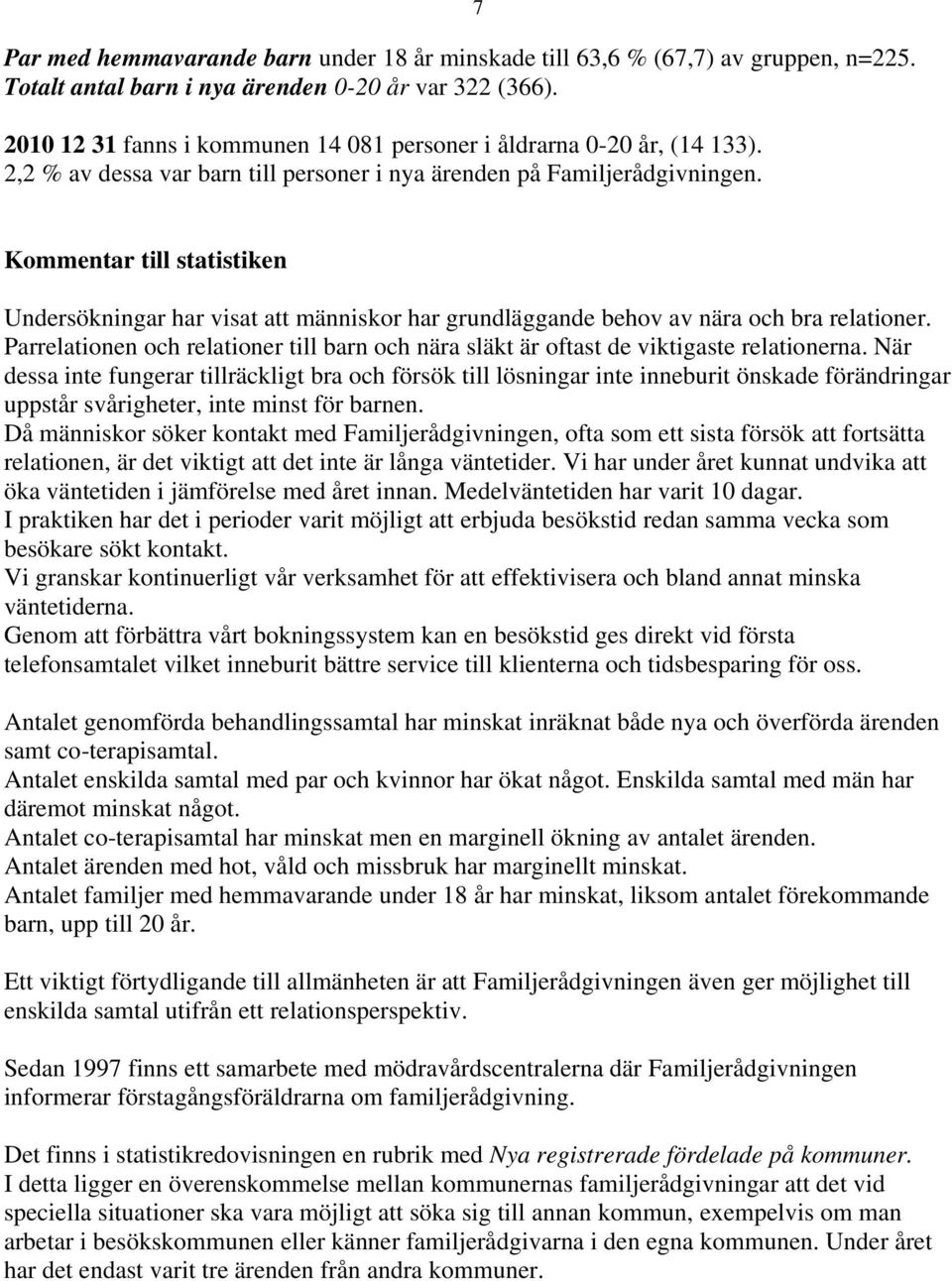 7

Par med hemmavarande barn under 18 år minskade till 63,6 % (67,7) av gruppen, n=225. Totalt antal barn i nya ärenden 0-20 år var 322 (366).

2010 12 31 fanns i kommunen 14 081 personer i åldrarna 0-20 år, (14 133). 2,2 % av dessa var barn till personer i nya ärenden på Familjerådgivningen.

Kommentar till statistiken

Undersökningar har visat att människor har grundläggande behov av nära och bra relationer. Parrelationen och relationer till barn och nära släkt är oftast de viktigaste relationerna. När dessa inte fungerar tillräckligt bra och försök till lösningar inte inneburit önskade förändringar uppstår svårigheter, inte minst för barnen.
Då människor söker kontakt med Familjerådgivningen, ofta som ett sista försök att fortsätta relationen, är det viktigt att det inte är långa väntetider. Vi har under året kunnat undvika att öka väntetiden i jämförelse med året innan. Medelväntetiden har varit 10 dagar.
I praktiken har det i perioder varit möjligt att erbjuda besökstid redan samma vecka som besökare sökt kontakt.
Vi granskar kontinuerligt vår verksamhet för att effektivisera och bland annat minska väntetiderna.
Genom att förbättra vårt bokningssystem kan en besökstid ges direkt vid första telefonsamtalet vilket inneburit bättre service till klienterna och tidsbesparing för oss.

Antalet genomförda behandlingssamtal har minskat inräknat både nya och överförda ärenden samt co-terapisamtal.
Antalet enskilda samtal med par och kvinnor har ökat något. Enskilda samtal med män har däremot minskat något.
Antalet co-terapisamtal har minskat men en marginell ökning av antalet ärenden.
Antalet ärenden med hot, våld och missbruk har marginellt minskat.
Antalet familjer med hemmavarande under 18 år har minskat, liksom antalet förekommande barn, upp till 20 år.

Ett viktigt förtydligande till allmänheten är att Familjerådgivningen även ger möjlighet till enskilda samtal utifrån ett relationsperspektiv.

Sedan 1997 finns ett samarbete med mödravårdscentralerna där Familjerådgivningen informerar förstagångsföräldrarna om familjerådgivning.

Det finns i statistikredovisningen en rubrik med Nya registrerade fördelade på kommuner. I detta ligger en överenskommelse mellan kommunernas familjerådgivningar att det vid speciella situationer ska vara möjligt att söka sig till annan kommun, exempelvis om man arbetar i besökskommunen eller känner familjerådgivarna i den egna kommunen. Under året har det endast varit tre ärenden från andra kommuner.